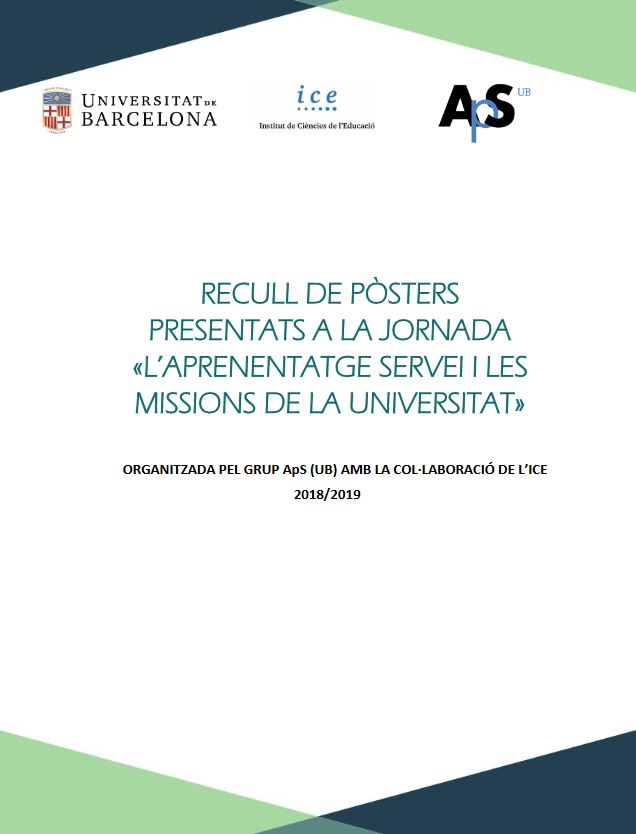 UNIVERSITAT DE BARCELONA

ice
Institut de Ciències de l'Educació

ApS UB

RECULL DE PÒSTERS PRESENTATS A LA JORNADA «L'APRENENTATGE SERVEI I LES MISSIONS DE LA UNIVERSITAT»

ORGANITZADA PEL GRUP ApS (UB) AMB LA COL·LABORACIÓ DE L'ICE
2018/2019